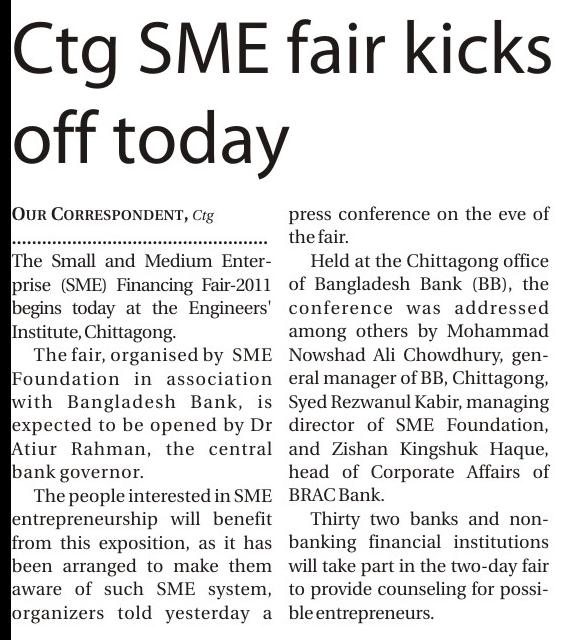 Ctg SME fair kicks off today

OUR CORRESPONDENT, Ctg

The Small and Medium Enterprise (SME) Financing Fair-2011 begins today at the Engineers' Institute, Chittagong.

The fair, organised by SME Foundation in association with Bangladesh Bank, is expected to be opened by Dr Atiur Rahman, the central bank governor.

The people interested in SME entrepreneurship will benefit from this exposition, as it has been arranged to make them aware of such SME system, organizers told yesterday a press conference on the eve of the fair.

Held at the Chittagong office of Bangladesh Bank (BB), the conference was addressed among others by Mohammad Nowshad Ali Chowdhury, general manager of BB, Chittagong, Syed Rezwanul Kabir, managing director of SME Foundation, and Zishan Kingshuk Haque, head of Corporate Affairs of BRAC Bank.

Thirty two banks and non-banking financial institutions will take part in the two-day fair to provide counseling for possible entrepreneurs.